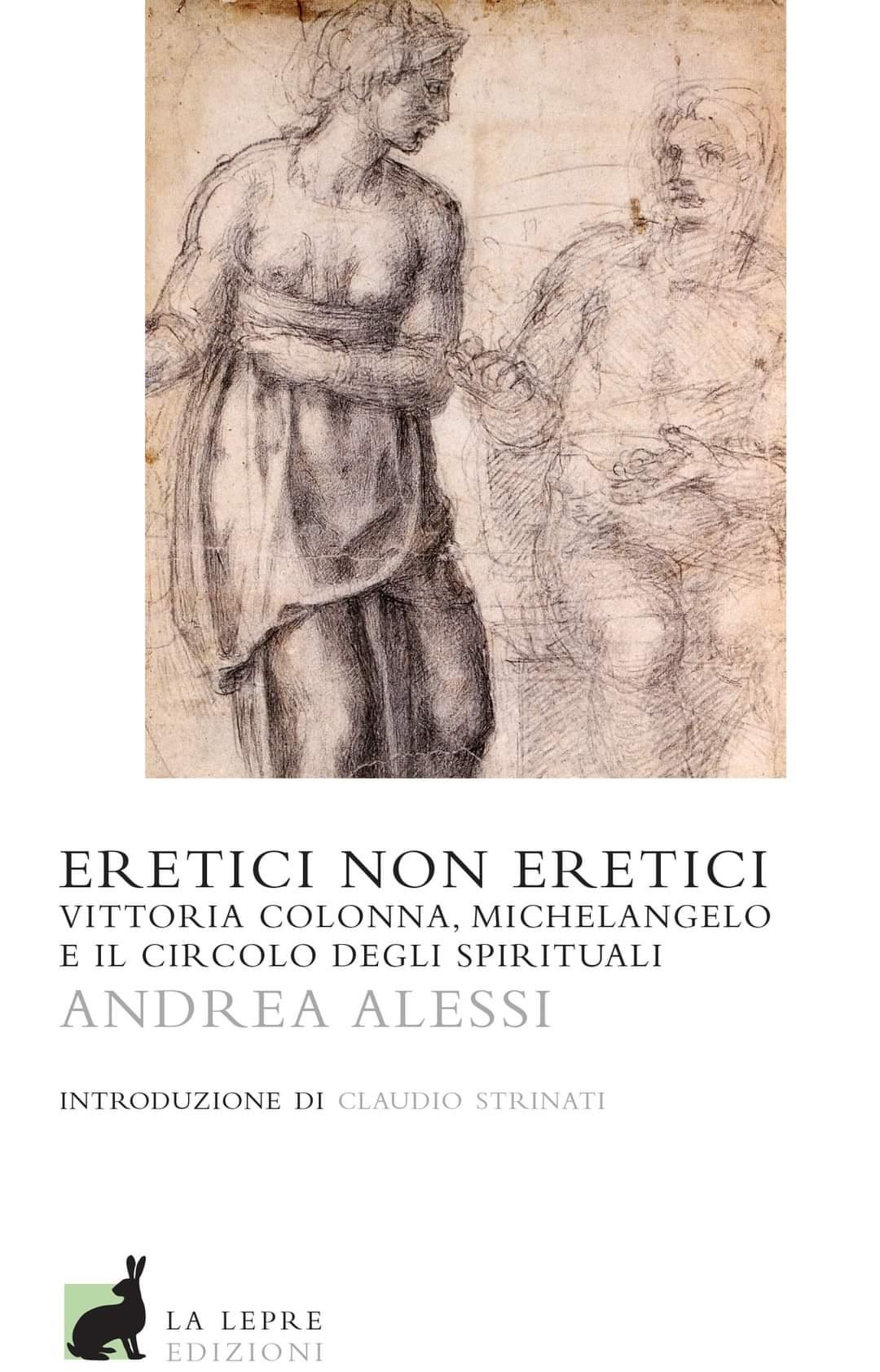 ERETICI NON ERETICI
VITTORIA COLONNA, MICHELANGELO
E IL CIRCOLO DEGLI SPIRITUALI

ANDREA ALESSI

INTRODUZIONE DI CLAUDIO STRINATI

LA LEPRE
EDIZIONI